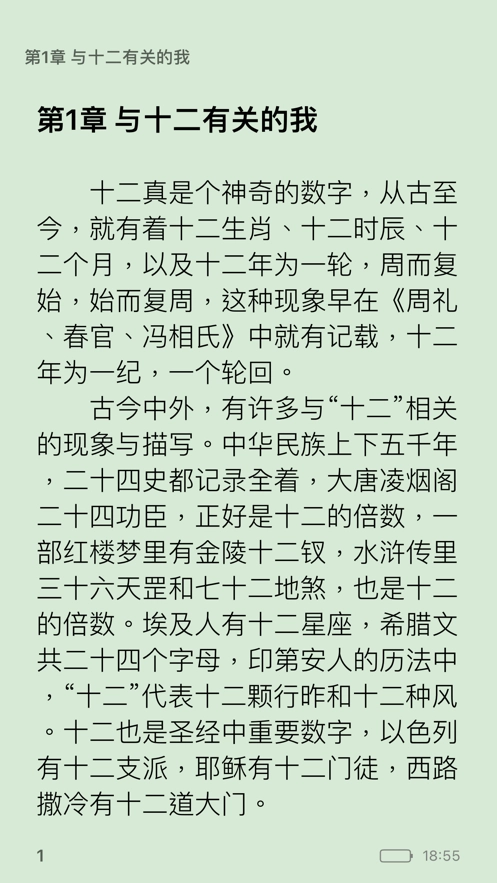 第1章 与十二有关的我

第1章 与十二有关的我

十二真是个神奇的数字，从古至今，就有着十二生肖、十二时辰、十二个月，以及十二年为一轮，周而复始，始而复周，这种现象早在《周礼、春官、冯相氏》中就有记载，十二年为一纪，一个轮回。

古今中外，有许多与“十二”相关的现象与描写。中华民族上下五千年，二十四史都记录全着，大唐凌烟阁二十四功臣，正好是十二的倍数，一部红楼梦里有金陵十二钗，水浒传里三十六天罡和七十二地煞，也是十二的倍数。埃及人有十二星座，希腊文共二十四个字母，印第安人的历法中，“十二”代表十二颗行昨和十二种风。十二也是圣经中重要数字，以色列有十二支派，耶稣有十二门徒，西路撒冷有十二道大门。

1

18:55